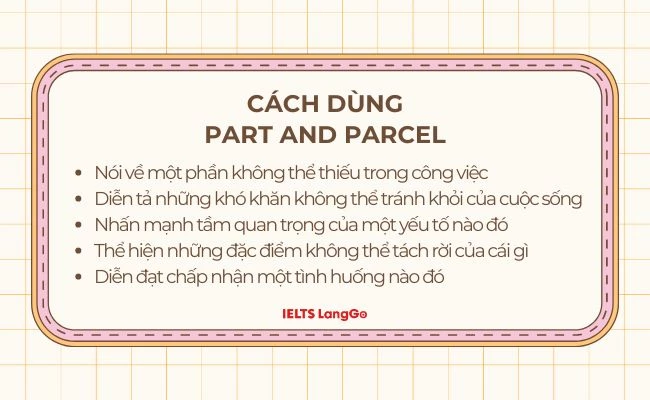 CÁCH DÙNG
PART AND PARCEL

• Nói về một phần không thể thiếu trong công việc
• Diễn tả những khó khăn không thể tránh khỏi của cuộc sống
• Nhấn mạnh tầm quan trọng của một yếu tố nào đó
• Thể hiện những đặc điểm không thể tách rời của cái gì
• Diễn đạt chấp nhận một tình huống nào đó

IELTS LangGo